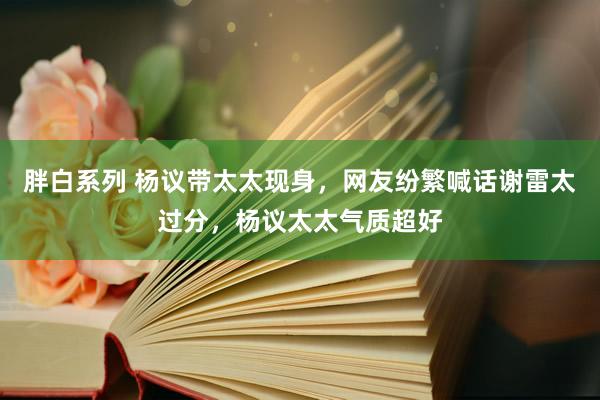 胖白系列 杨议带太太现身，网友纷繁喊话谢雷太过分，杨议太太气质超好